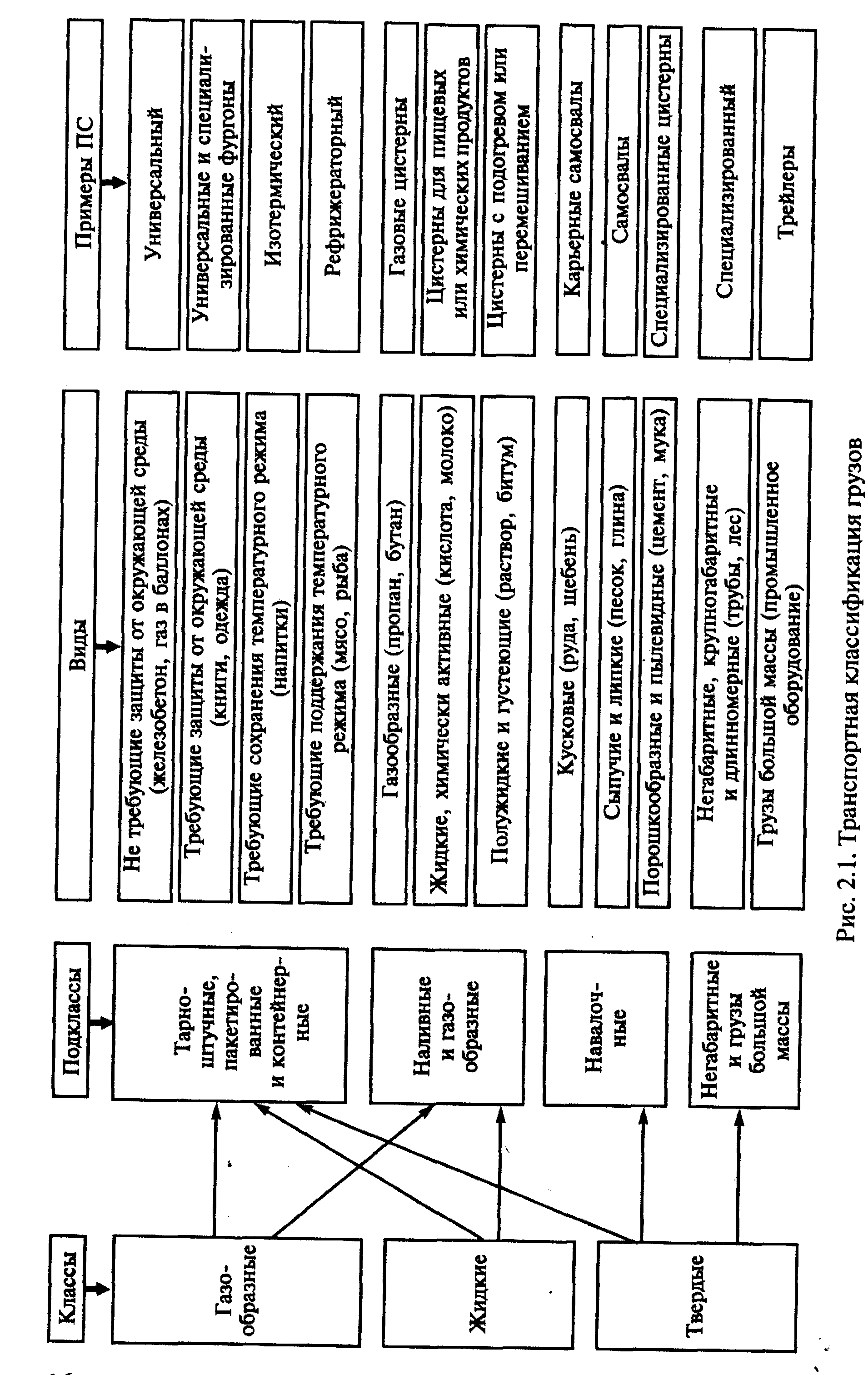 Классы

Газообразные

Жидкие

Твердые

Подклассы

Тарно-штучные, пакетированные и контейнерные

Наливные и газообразные

Навалочные

Негабаритные и грузы большой массы

Виды

Не требующие защиты от окружающей среды (железобетон, газ в баллонах)

Требующие защиты от окружающей среды (книги, одежда)

Требующие сохранения температурного режима (напитки)

Требующие поддержания температурного режима (мясо, рыба)

Газообразные (пропан, бутан)

Жидкие, химически активные (кислота, молоко)

Полужидкие и густеющие (раствор, битум)

Кусковые (руда, щебень)

Сыпучие и липкие (песок, глина)

Порошкообразные и пылевидные (цемент, мука)

Негабаритные, крупногабаритные и длинномерные (трубы, лес)

Грузы большой массы (промышленное оборудование)

Примеры ПС

Универсальный

Универсальные и специализированные фургоны

Изотермический

Рефрижераторный

Газовые цистерны

Цистерны для пищевых или химических продуктов

Цистерны с подогревом или перемешиванием

Карьерные самосвалы

Самосвалы

Специализированные цистерны

Специализированный

Трейлеры

Рис. 2.1. Транспортная классификация грузов